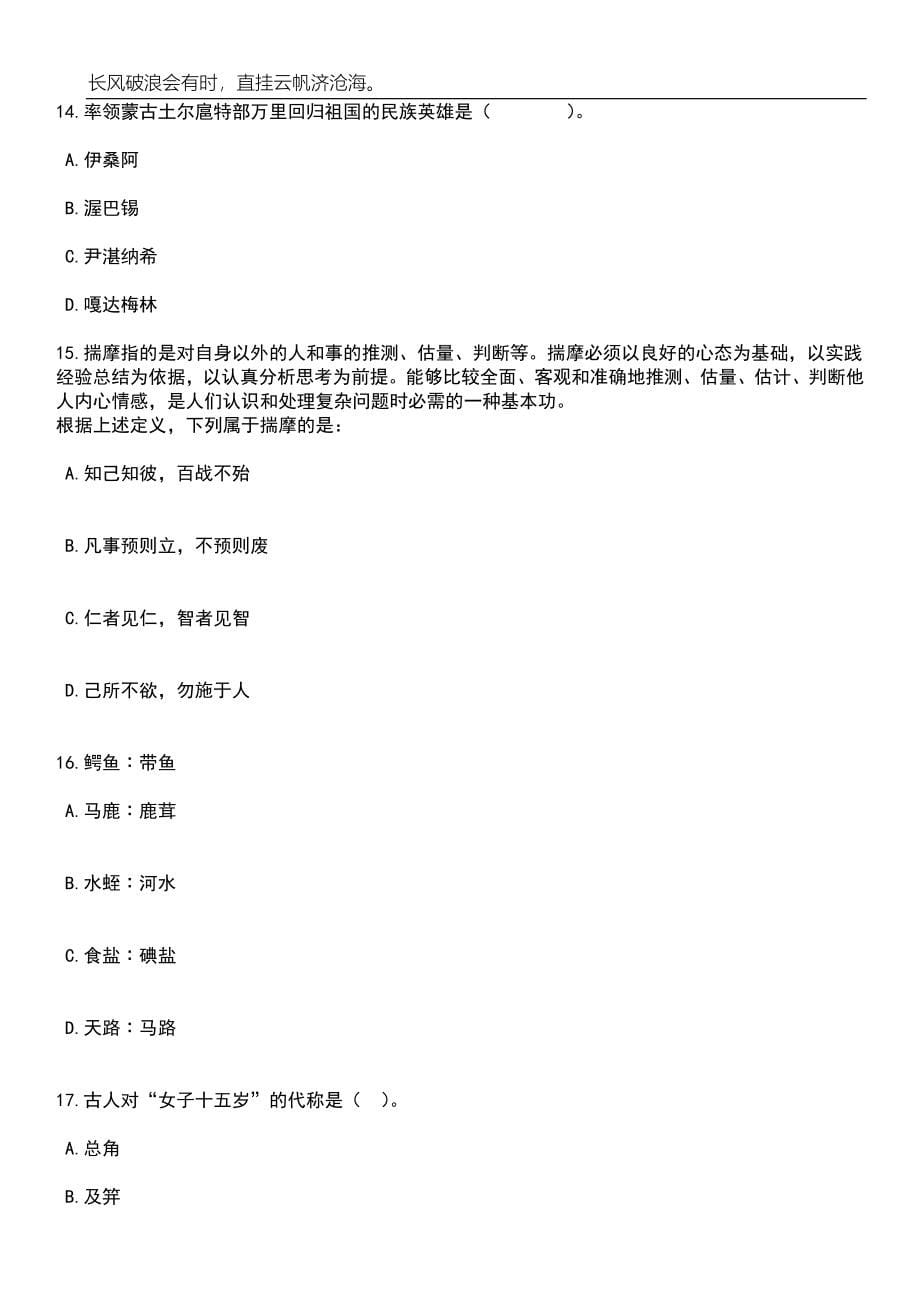 长风破浪会有时，直挂云帆济沧海。

14.率领蒙古土尔扈特部万里回归祖国的民族英雄是（　　　　）。

A.伊桑阿

B.渥巴锡

C.尹湛纳希

D.嘎达梅林

15.揣摩指的是对自身以外的人和事的推测、估量、判断等。揣摩必须以良好的心态为基础，以实践经验总结为依据，以认真分析思考为前提。能够比较全面、客观和准确地推测、估量、估计、判断他人内心情感，是人们认识和处理复杂问题时必需的一种基本功。
根据上述定义，下列属于揣摩的是：

A.知己知彼，百战不殆

B.凡事预则立，不预则废

C.仁者见仁，智者见智

D.己所不欲，勿施于人

16.鳄鱼：带鱼

A.马鹿：鹿茸

B.水蛭：河水

C.食盐：碘盐

D.天路：马路

17.古人对“女子十五岁”的代称是（　）。

A.总角

B.及笄